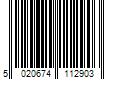 5 020674 112903